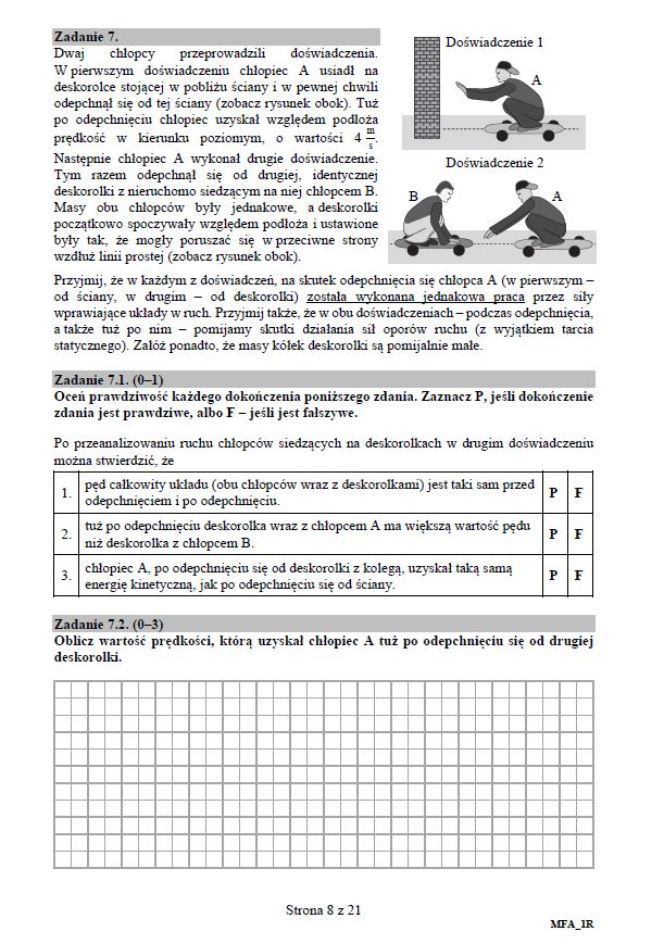 Zadanie 7.
Dwaj chłopcy przeprowadzili doświadczenia. W pierwszym doświadczeniu chłopiec A usiadł na deskorolce stojącej w pobliżu ściany i w pewnej chwili odepchnął się od tej ściany (zobacz rysunek obok). Tuż po odepchnięciu chłopiec uzyskał względem podłoża prędkość w kierunku poziomym, o wartości $4\ \frac{m}{s}$.
Następnie chłopiec A wykonał drugie doświadczenie. Tym razem odepchnął się od drugiej, identycznej deskorolki z nieruchomo siedzącym na niej chłopcem B. Masy obu chłopców były jednakowe, a deskorolki początkowo spoczywały względem podłoża i ustawione były tak, że mogły poruszać się w przeciwne strony wzdłuż linii prostej (zobacz rysunek obok).

Doświadczenie 1
A
Doświadczenie 2
B
A

Przyjmij, że w każdym z doświadczeń, na skutek odepchnięcia się chłopca A (w pierwszym – od ściany, w drugim – od deskorolki) została wykonana jednakowa praca przez siły wprawiające układy w ruch. Przyjmij także, że w obu doświadczeniach – podczas odepchnięcia, a także tuż po nim – pomijamy skutki działania sił oporów ruchu (z wyjątkiem tarcia statycznego). Załóż ponadto, że masy kółek deskorolki są pomijalnie małe.

Zadanie 7.1. (0–1)
Oceń prawdziwość każdego dokończenia poniższego zdania. Zaznacz P, jeśli dokończenie zdania jest prawdziwe, albo F – jeśli jest fałszywe.

Po przeanalizowaniu ruchu chłopców siedzących na deskorolkach w drugim doświadczeniu można stwierdzić, że

| 1. | pęd całkowity układu (obu chłopców wraz z deskorolkami) jest taki sam przed odepchnięciem i po odepchnięciu. | P | F |
|---|---|---|---|
| 2. | tuż po odepchnięciu deskorolka wraz z chłopcem A ma większą wartość pędu niż deskorolka z chłopcem B. | P | F |
| 3. | chłopiec A, po odepchnięciu się od deskorolki z kolegą, uzyskał taką samą energię kinetyczną, jak po odepchnięciu się od ściany. | P | F |

Zadanie 7.2. (0–3)
Oblicz wartość prędkości, którą uzyskał chłopiec A tuż po odepchnięciu się od drugiej deskorolki.

Strona 8 z 21
MFA_1R